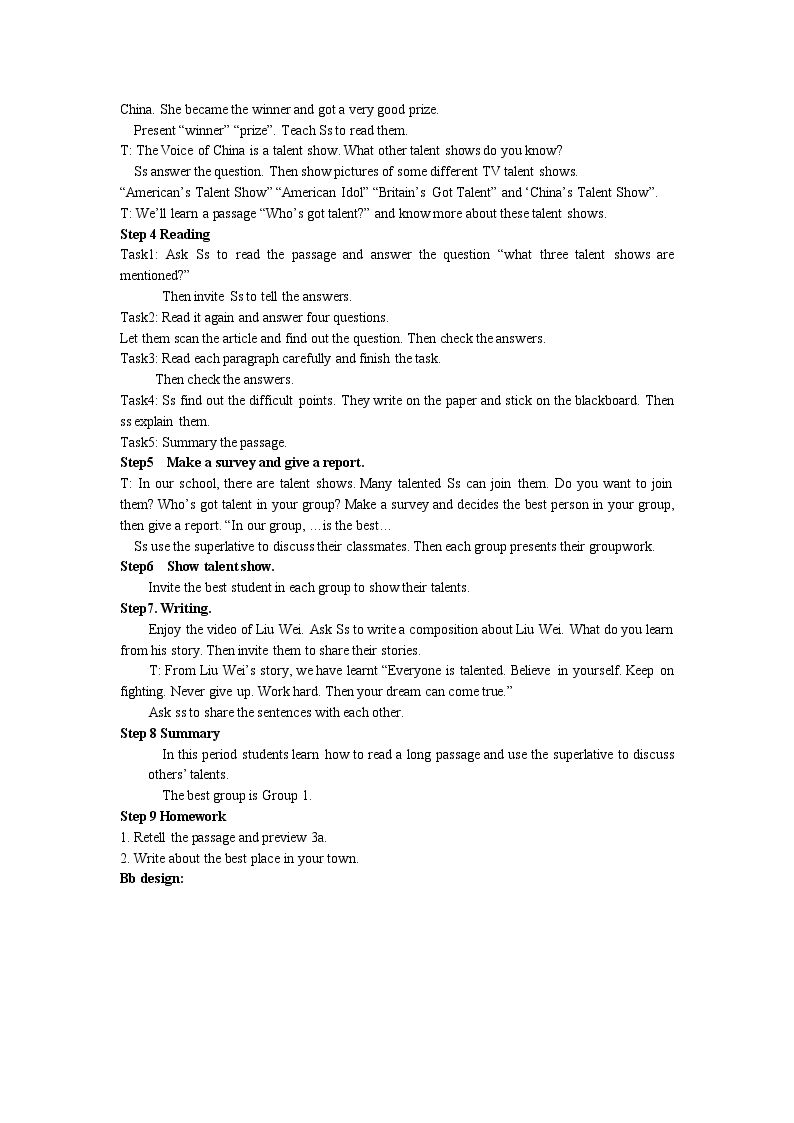 China. She became the winner and got a very good prize.

Present "winner" "prize". Teach Ss to read them.

T: The Voice of China is a talent show. What other talent shows do you know?

Ss answer the question. Then show pictures of some different TV talent shows.

"American's Talent Show" "American Idol" "Britain's Got Talent" and 'China's Talent Show".

T: We'll learn a passage "Who's got talent?" and know more about these talent shows.

Step 4 Reading

Task1: Ask Ss to read the passage and answer the question "what three talent shows are mentioned?"

Then invite Ss to tell the answers.

Task2: Read it again and answer four questions.

Let them scan the article and find out the question. Then check the answers.

Task3: Read each paragraph carefully and finish the task.

Then check the answers.

Task4: Ss find out the difficult points. They write on the paper and stick on the blackboard. Then ss explain them.

Task5: Summary the passage.

Step5 Make a survey and give a report.

T: In our school, there are talent shows. Many talented Ss can join them. Do you want to join them? Who's got talent in your group? Make a survey and decides the best person in your group, then give a report. "In our group, …is the best…

Ss use the superlative to discuss their classmates. Then each group presents their groupwork.

Step6 Show talent show.

Invite the best student in each group to show their talents.

Step7. Writing.

Enjoy the video of Liu Wei. Ask Ss to write a composition about Liu Wei. What do you learn from his story. Then invite them to share their stories.

T: From Liu Wei's story, we have learnt "Everyone is talented. Believe in yourself. Keep on fighting. Never give up. Work hard. Then your dream can come true."

Ask ss to share the sentences with each other.

Step 8 Summary

In this period students learn how to read a long passage and use the superlative to discuss others' talents.

The best group is Group 1.

Step 9 Homework

1. Retell the passage and preview 3a.

2. Write about the best place in your town.

Bb design: